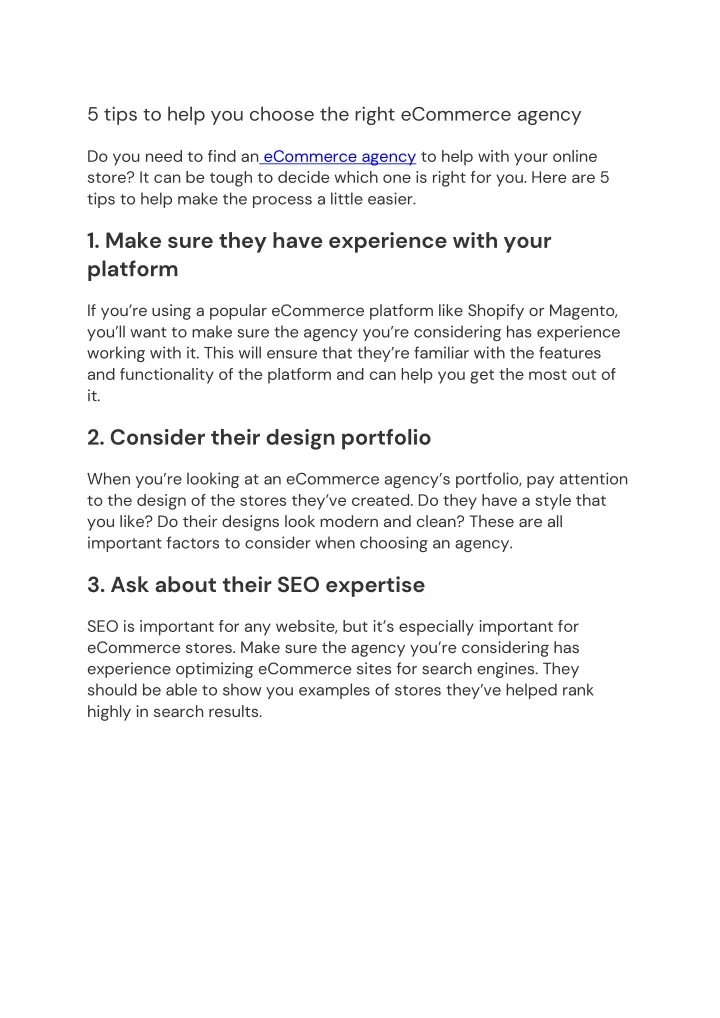 5 tips to help you choose the right eCommerce agency

Do you need to find an eCommerce agency to help with your online store? It can be tough to decide which one is right for you. Here are 5 tips to help make the process a little easier.

1. Make sure they have experience with your platform

If you're using a popular eCommerce platform like Shopify or Magento, you'll want to make sure the agency you're considering has experience working with it. This will ensure that they're familiar with the features and functionality of the platform and can help you get the most out of it.

2. Consider their design portfolio

When you're looking at an eCommerce agency's portfolio, pay attention to the design of the stores they've created. Do they have a style that you like? Do their designs look modern and clean? These are all important factors to consider when choosing an agency.

3. Ask about their SEO expertise

SEO is important for any website, but it's especially important for eCommerce stores. Make sure the agency you're considering has experience optimizing eCommerce sites for search engines. They should be able to show you examples of stores they've helped rank highly in search results.